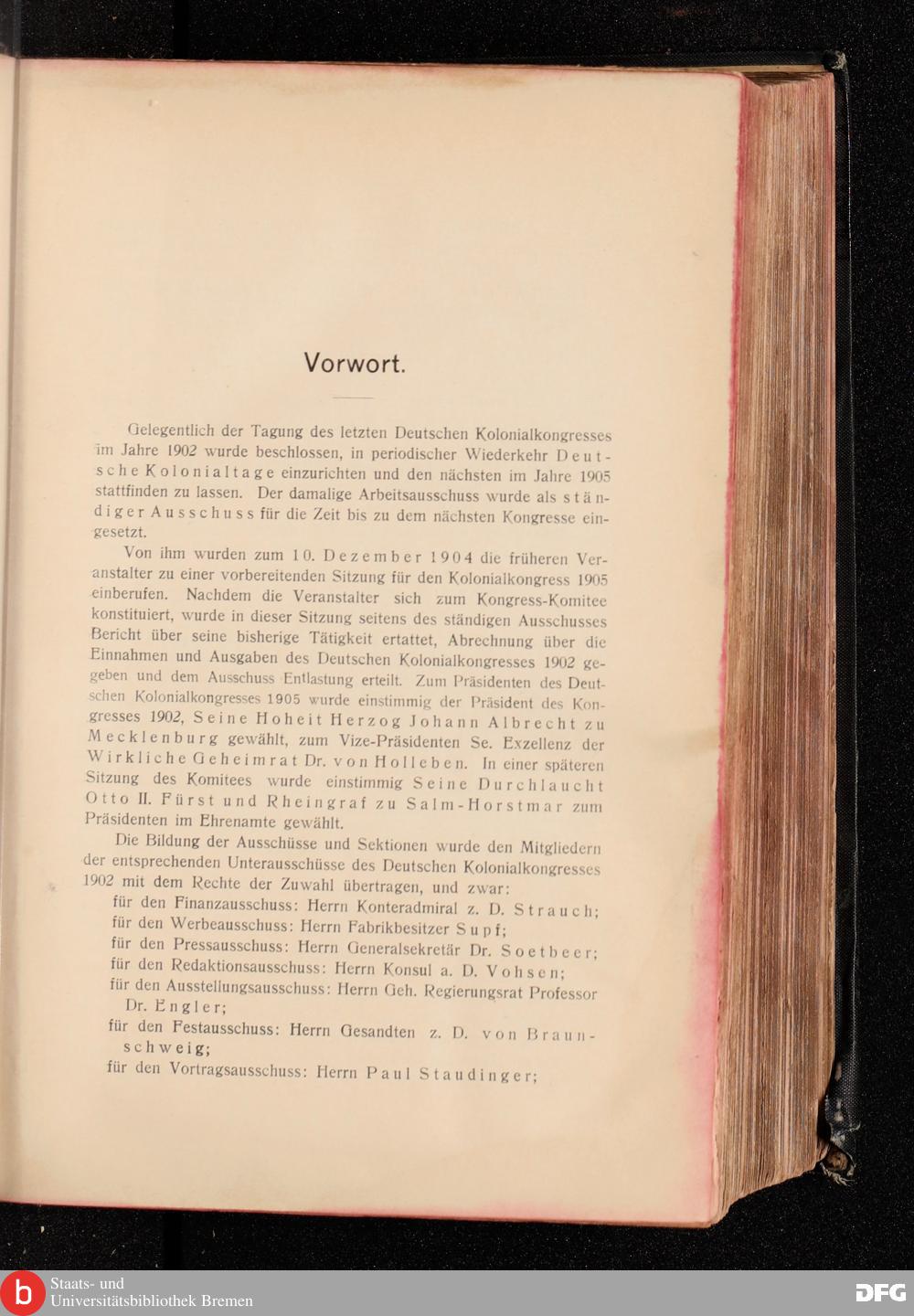 Vorwort.

Gelegentlich der Tagung des letzten Deutschen Kolonialkongresses im Jahre 1902 wurde beschlossen, in periodischer Wiederkehr Deutsche Kolonialtage einzurichten und den nächsten im Jahre 1905 stattfinden zu lassen. Der damalige Arbeitsausschuss wurde als ständiger Ausschuss für die Zeit bis zu dem nächsten Kongresse eingesetzt.

Von ihm wurden zum 10. Dezember 1904 die früheren Veranstalter zu einer vorbereitenden Sitzung für den Kolonialkongress 1905 einberufen. Nachdem die Veranstalter sich zum Kongress-Komitee konstituiert, wurde in dieser Sitzung seitens des ständigen Ausschusses Bericht über seine bisherige Tätigkeit ertattet, Abrechnung über die Einnahmen und Ausgaben des Deutschen Kolonialkongresses 1902 gegeben und dem Ausschuss Entlastung erteilt. Zum Präsidenten des Deutschen Kolonialkongresses 1905 wurde einstimmig der Präsident des Kongresses 1902, Seine Hoheit Herzog Johann Albrecht zu Mecklenburg gewählt, zum Vize-Präsidenten Se. Exzellenz der Wirkliche Geheimrat Dr. von Holleben. In einer späteren Sitzung des Komitees wurde einstimmig Seine Durchlaucht Otto II. Fürst und Rheingraf zu Salm-Horstmar zum Präsidenten im Ehrenamte gewählt.

Die Bildung der Ausschüsse und Sektionen wurde den Mitgliedern der entsprechenden Unterausschüsse des Deutschen Kolonialkongresses 1902 mit dem Rechte der Zuwahl übertragen, und zwar:
für den Finanzausschuss: Herrn Konteradmiral z. D. Strauch;
für den Werbeausschuss: Herrn Fabrikbesitzer Supf;
für den Pressausschuss: Herrn Generalsekretär Dr. Soetbeer;
für den Redaktionsausschuss: Herrn Konsul a. D. Vohsen;
für den Ausstellungsausschuss: Herrn Geh. Regierungsrat Professor Dr. Engler;
für den Festausschuss: Herrn Gesandten z. D. von Braunschweig;
für den Vortragsausschuss: Herrn Paul Staudinger;

Staats- und Universitätsbibliothek Bremen
DFG